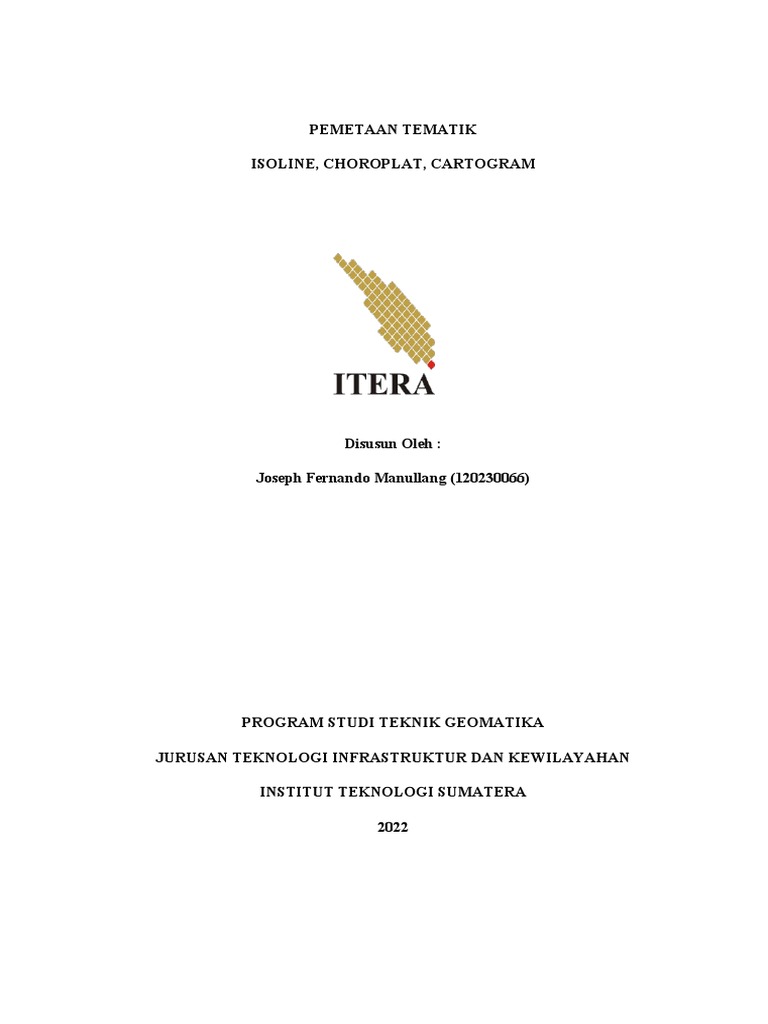 PEMETAAN TEMATIK

ISOLINE, CHOROPLAT, CARTOGRAM

ITERA

Disusun Oleh :

Joseph Fernando Manullang (120230066)

PROGRAM STUDI TEKNIK GEOMATIKA

JURUSAN TEKNOLOGI INFRASTRUKTUR DAN KEWILAYAHAN

INSTITUT TEKNOLOGI SUMATERA

2022